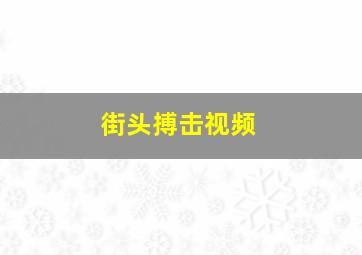 街头搏击视频